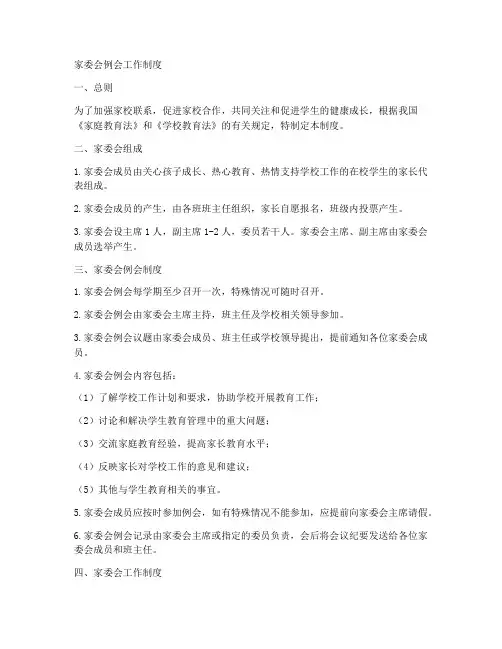 家委会例会工作制度

一、总则

为了加强家校联系，促进家校合作，共同关注和促进学生的健康成长，根据我国《家庭教育法》和《学校教育法》的有关规定，特制定本制度。

二、家委会组成

1. 家委会成员由关心孩子成长、热心教育、热情支持学校工作的在校学生的家长代表组成。

2. 家委会成员的产生，由各班班主任组织，家长自愿报名，班级内投票产生。

3. 家委会设主席 1 人，副主席 1-2 人，委员若干人。家委会主席、副主席由家委会成员选举产生。

三、家委会例会制度

1. 家委会例会每学期至少召开一次，特殊情况可随时召开。

2. 家委会例会由家委会主席主持，班主任及学校相关领导参加。

3. 家委会例会议题由家委会成员、班主任或学校领导提出，提前通知各位家委会成员。

4. 家委会例会内容包括：

（1）了解学校工作计划和要求，协助学校开展教育工作；

（2）讨论和解决学生教育管理中的重大问题；

（3）交流家庭教育经验，提高家长教育水平；

（4）反映家长对学校工作的意见和建议；

（5）其他与学生教育相关的事宜。

5. 家委会成员应按时参加例会，如有特殊情况不能参加，应提前向家委会主席请假。

6. 家委会例会记录由家委会主席或指定的委员负责，会后将会议纪要发送给各位家委会成员和班主任。

四、家委会工作制度